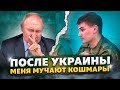 ПОСЛЕ УКРАИНЫ
МЕНЯ МУЧАЮТ КОШМАРЫ